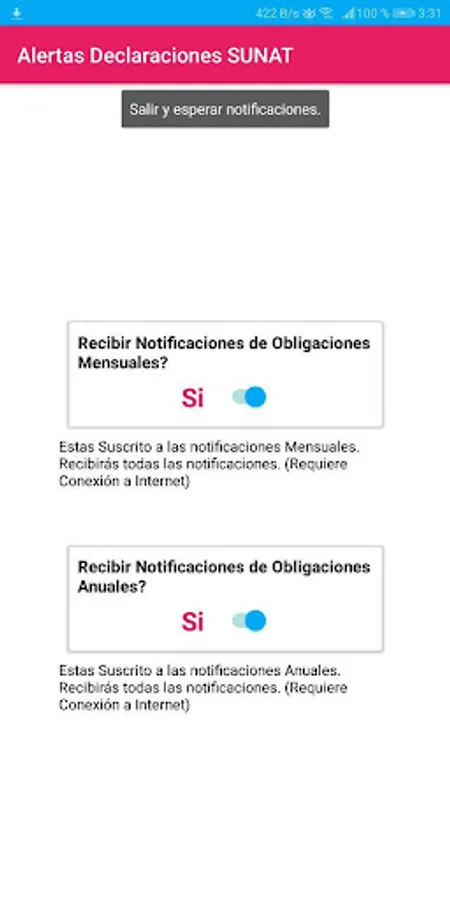 422 B/s 100 % 3:31

Alertas Declaraciones SUNAT

Salir y esperar notificaciones.

Recibir Notificaciones de Obligaciones Mensuales?

Si

Estas Suscrito a las notificaciones Mensuales. Recibirás todas las notificaciones. (Requiere Conexión a Internet)

Recibir Notificaciones de Obligaciones Anuales?

Si

Estas Suscrito a las notificaciones Anuales. Recibirás todas las notificaciones. (Requiere Conexión a Internet)